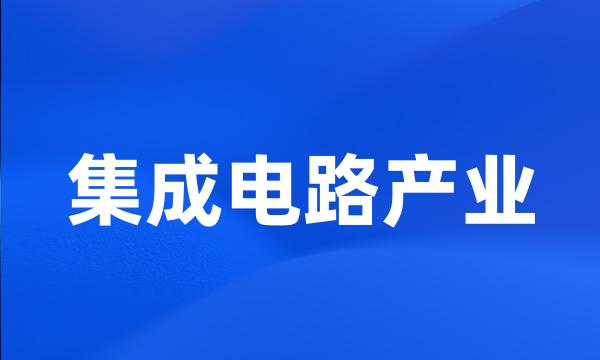 集成电路产业